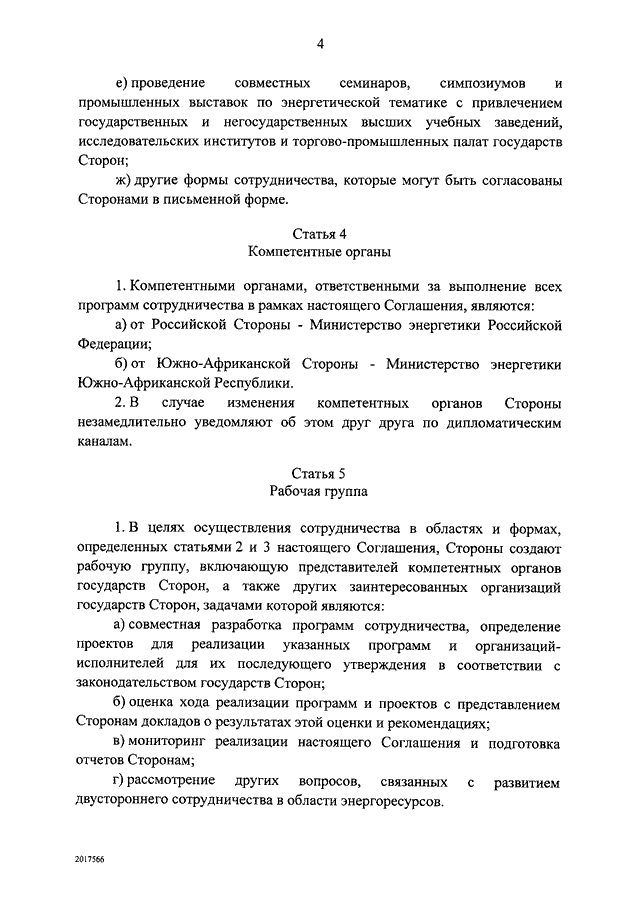 4

е) проведение совместных семинаров, симпозиумов и промышленных выставок по энергетической тематике с привлечением государственных и негосударственных высших учебных заведений, исследовательских институтов и торгово-промышленных палат государств Сторон;

ж) другие формы сотрудничества, которые могут быть согласованы Сторонами в письменной форме.

Статья 4
Компетентные органы

1. Компетентными органами, ответственными за выполнение всех программ сотрудничества в рамках настоящего Соглашения, являются:

а) от Российской Стороны - Министерство энергетики Российской Федерации;

б) от Южно-Африканской Стороны - Министерство энергетики Южно-Африканской Республики.

2. В случае изменения компетентных органов Стороны незамедлительно уведомляют об этом друг друга по дипломатическим каналам.

Статья 5
Рабочая группа

1. В целях осуществления сотрудничества в областях и формах, определенных статьями 2 и 3 настоящего Соглашения, Стороны создают рабочую группу, включающую представителей компетентных органов государств Сторон, а также других заинтересованных организаций государств Сторон, задачами которой являются:

а) совместная разработка программ сотрудничества, определение проектов для реализации указанных программ и организаций-исполнителей для их последующего утверждения в соответствии с законодательством государств Сторон;

б) оценка хода реализации программ и проектов с представлением Сторонам докладов о результатах этой оценки и рекомендациях;

в) мониторинг реализации настоящего Соглашения и подготовка отчетов Сторонам;

г) рассмотрение других вопросов, связанных с развитием двустороннего сотрудничества в области энергоресурсов.

2017566